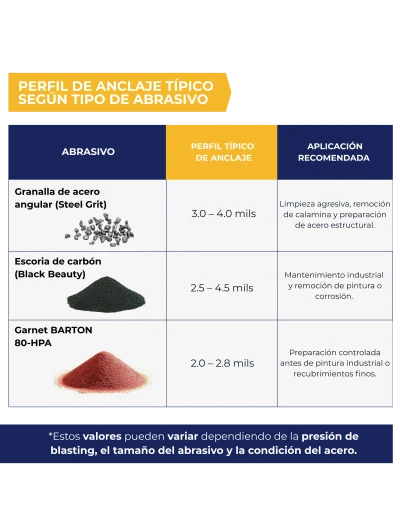 PERFIL DE ANCLAJE TÍPICO SEGÚN TIPO DE ABRASIVO

| ABRASIVO | PERFIL TÍPICO DE ANCLAJE | APLICACIÓN RECOMENDADA |
|---|---|---|
| Granalla de acero angular (Steel Grit) | 3.0 – 4.0 mils | Limpieza agresiva, remoción de calamina y preparación de acero estructural. |
| Escoria de carbón (Black Beauty) | 2.5 – 4.5 mils | Mantenimiento industrial y remoción de pintura o corrosión. |
| Garnet BARTON 80-HPA | 2.0 – 2.8 mils | Preparación controlada antes de pintura industrial o recubrimientos finos. |

*Estos valores pueden variar dependiendo de la presión de blasting, el tamaño del abrasivo y la condición del acero.